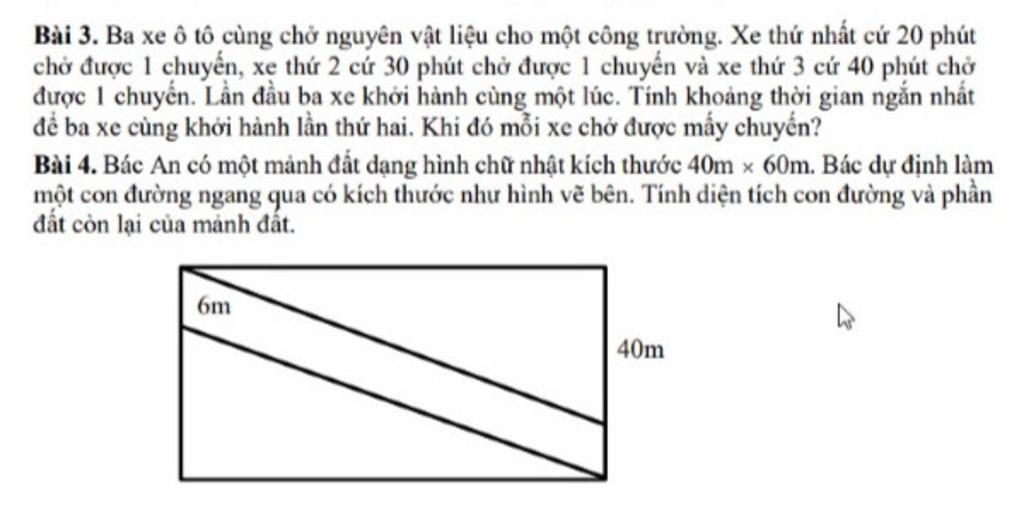 **Bài 3.** Ba xe ô tô cùng chở nguyên vật liệu cho một công trường. Xe thứ nhất cứ 20 phút chở được 1 chuyến, xe thứ 2 cứ 30 phút chở được 1 chuyến và xe thứ 3 cứ 40 phút chở được 1 chuyến. Lần đầu ba xe khởi hành cùng một lúc. Tính khoảng thời gian ngắn nhất để ba xe cùng khởi hành lần thứ hai. Khi đó mỗi xe chở được mấy chuyến?

**Bài 4.** Bác An có một mảnh đất dạng hình chữ nhật kích thước $40m \times 60m$. Bác dự định làm một con đường ngang qua có kích thước như hình vẽ bên. Tính diện tích con đường và phần đất còn lại của mảnh đất.

6m

40m